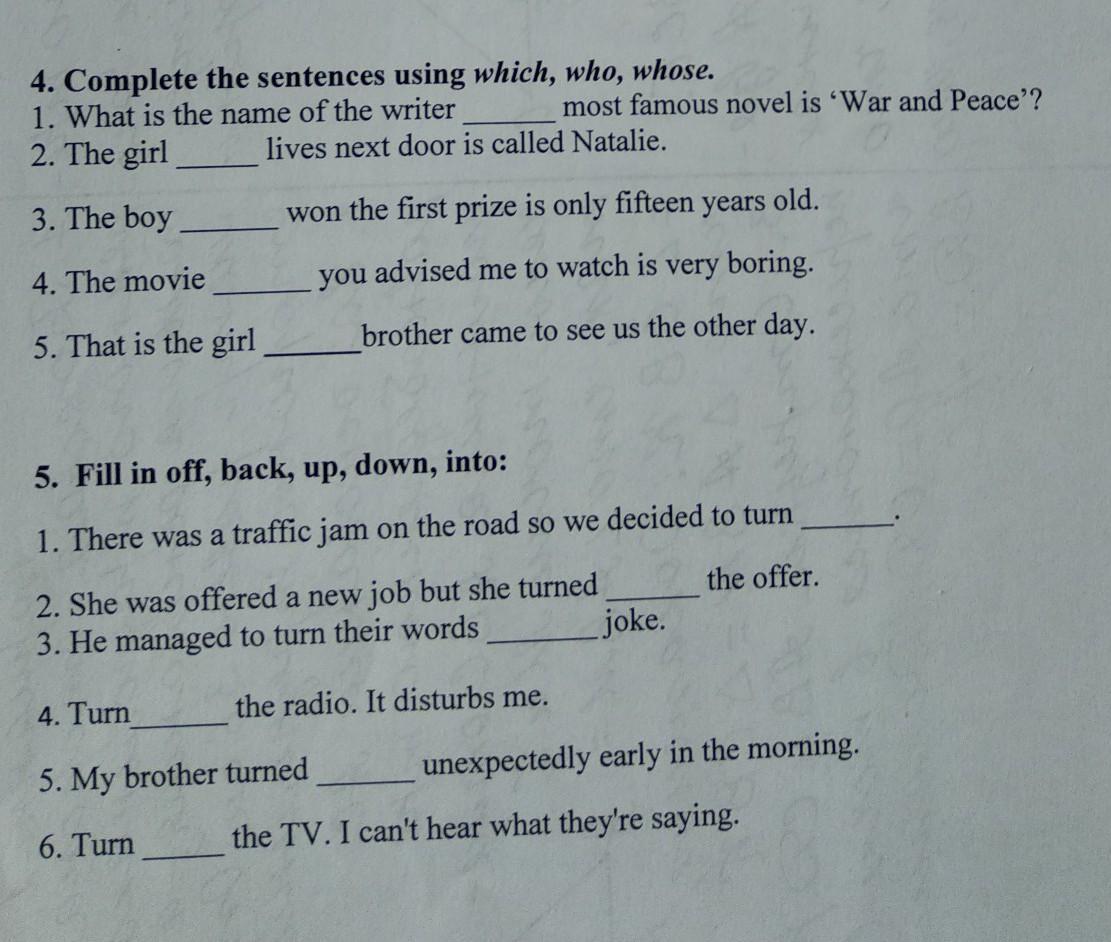 4. Complete the sentences using which, who, whose.

1. What is the name of the writer ____ most famous novel is 'War and Peace'?

2. The girl ____ lives next door is called Natalie.

3. The boy ____ won the first prize is only fifteen years old.

4. The movie ____ you advised me to watch is very boring.

5. That is the girl ____ brother came to see us the other day.

5. Fill in off, back, up, down, into:

1. There was a traffic jam on the road so we decided to turn ____.

2. She was offered a new job but she turned ____ the offer.

3. He managed to turn their words ____ joke.

4. Turn ____ the radio. It disturbs me.

5. My brother turned ____ unexpectedly early in the morning.

6. Turn ____ the TV. I can't hear what they're saying.